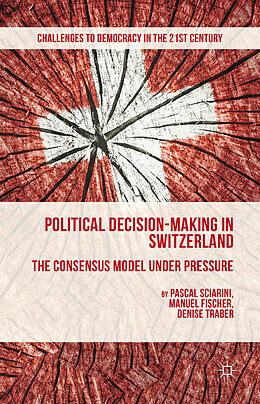 CHALLENGES TO DEMOCRACY IN THE 21ST CENTURY

POLITICAL DECISION-MAKING IN SWITZERLAND

THE CONSENSUS MODEL UNDER PRESSURE

BY PASCAL SCIARINI, MANUEL FISCHER, DENISE TRABER